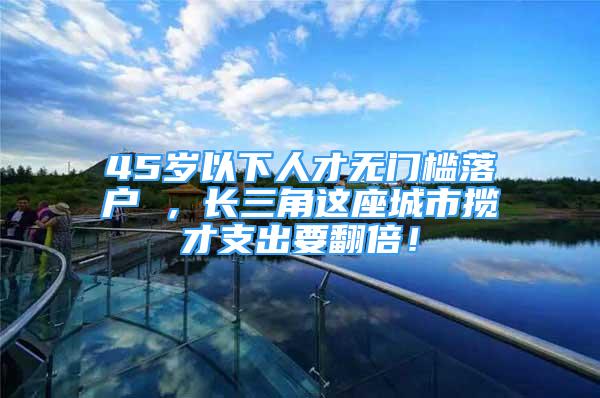 45岁以下人才无门槛落户 ，长三角这座城市揽才支出要翻倍！